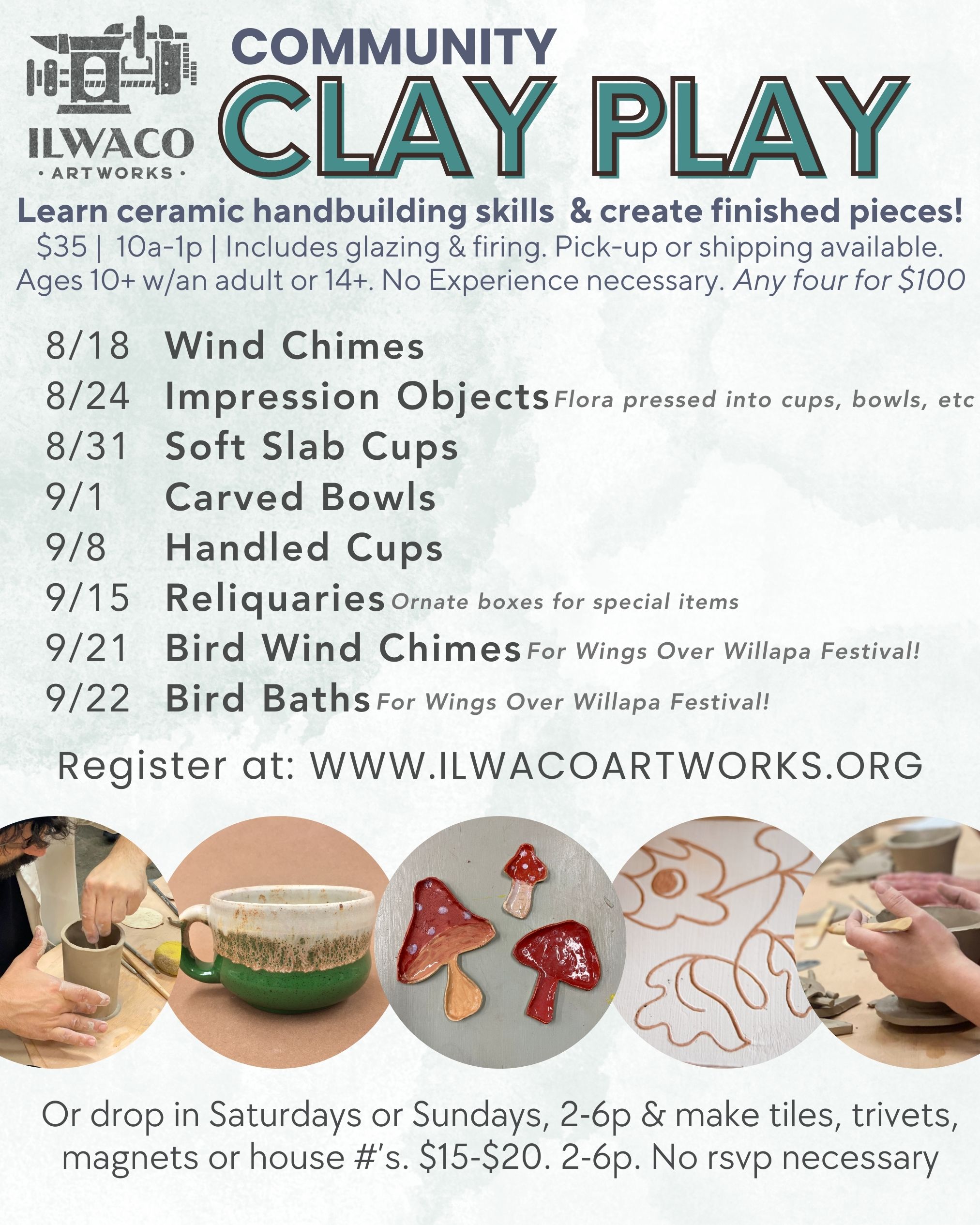 ILWACO
• ARTWORKS •

COMMUNITY
CLAY PLAY

Learn ceramic handbuilding skills & create finished pieces!

$35 | 10a-1p | Includes glazing & firing. Pick-up or shipping available. Ages 10+ w/an adult or 14+. No Experience necessary. Any four for $100

8/18 Wind Chimes
8/24 Impression Objects Flora pressed into cups, bowls, etc
8/31 Soft Slab Cups
9/1 Carved Bowls
9/8 Handled Cups
9/15 Reliquaries Ornate boxes for special items
9/21 Bird Wind Chimes For Wings Over Willapa Festival!
9/22 Bird Baths For Wings Over Willapa Festival!

Register at: WWW.ILWACOARTWORKS.ORG

Or drop in Saturdays or Sundays, 2-6p & make tiles, trivets, magnets or house #'s. $15-$20. 2-6p. No rsvp necessary